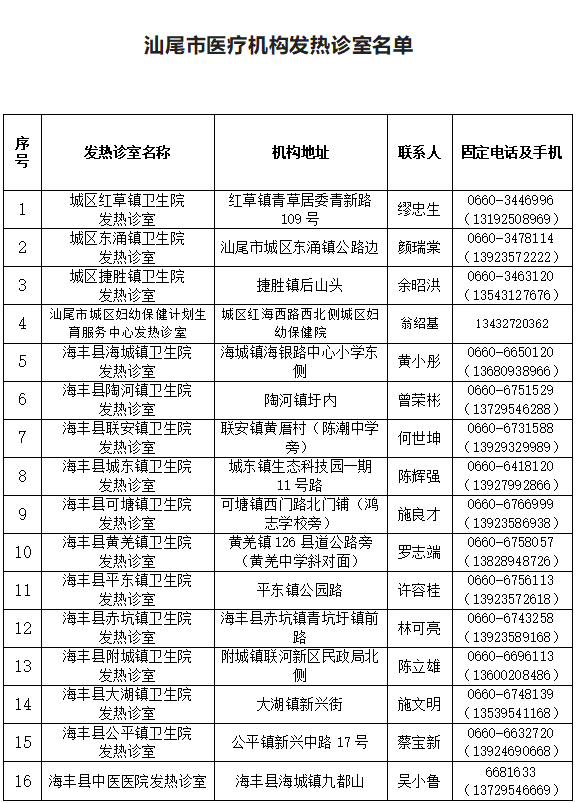 汕尾市医疗机构发热诊室名单

| 序号 | 发热诊室名称 | 机构地址 | 联系人 | 固定电话及手机 |
|---|---|---|---|---|
| 1 | 城区红草镇卫生院发热诊室 | 红草镇青草居委青新路109号 | 缪忠生 | 0660-3446996（13192508969） |
| 2 | 城区东涌镇卫生院发热诊室 | 汕尾市城区东涌镇公路边 | 颜瑞棠 | 0660-3478114（13923572222） |
| 3 | 城区捷胜镇卫生院发热诊室 | 捷胜镇后山头 | 余昭洪 | 0660-3463120（13543127676） |
| 4 | 汕尾市城区妇幼保健计划生育服务中心发热诊室 | 城区红海西路西北侧城区妇幼保健院 | 翁绍基 | 13432720362 |
| 5 | 海丰县海城镇卫生院发热诊室 | 海城镇海银路中心小学东侧 | 黄小彤 | 0660-6650120（13680938966） |
| 6 | 海丰县陶河镇卫生院发热诊室 | 陶河镇圩内 | 曾荣彬 | 0660-6751529（13729546288） |
| 7 | 海丰县联安镇卫生院发热诊室 | 联安镇黄厝村（陈潮中学旁） | 何世坤 | 0660-6731588（13929329989） |
| 8 | 海丰县城东镇卫生院发热诊室 | 城东镇生态科技园一期11号路 | 陈辉强 | 0660-6418120（13927992866） |
| 9 | 海丰县可塘镇卫生院发热诊室 | 可塘镇西门路北门铺（鸿志学校旁） | 施良才 | 0660-6766999（13923586938） |
| 10 | 海丰县黄羌镇卫生院发热诊室 | 黄羌镇126县道公路旁（黄羌中学斜对面） | 罗志端 | 0660-6758057（13828948726） |
| 11 | 海丰县平东镇卫生院发热诊室 | 平东镇公园路 | 许容桂 | 0660-6756113（13923572618） |
| 12 | 海丰县赤坑镇卫生院发热诊室 | 海丰县赤坑镇青坑圩镇前路 | 林可亮 | 0660-6743258（13923589168） |
| 13 | 海丰县附城镇卫生院发热诊室 | 附城镇联河新区民政局北侧 | 陈立雄 | 0660-6696113（13600208486） |
| 14 | 海丰县大湖镇卫生院发热诊室 | 大湖镇新兴街 | 施文明 | 0660-6748139（13539541168） |
| 15 | 海丰县公平镇卫生院发热诊室 | 公平镇新兴中路17号 | 蔡宝新 | 0660-6632720（13924690668） |
| 16 | 海丰县中医医院发热诊室 | 海丰县海城镇九都山 | 吴小鲁 | 6681633（13729546669） |